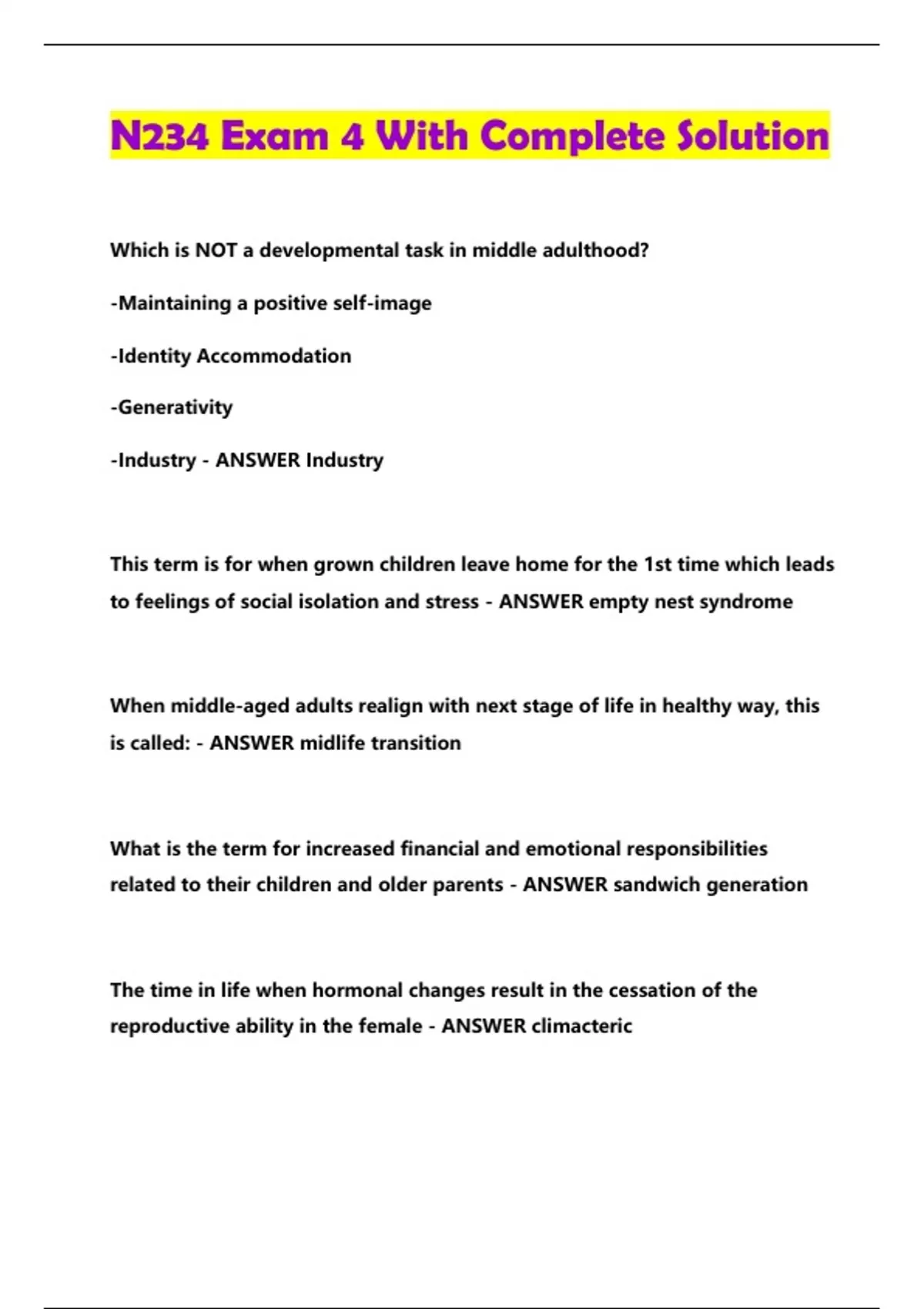 N234 Exam 4 With Complete Solution

Which is NOT a developmental task in middle adulthood?

-Maintaining a positive self-image

-Identity Accommodation

-Generativity

-Industry - ANSWER Industry

This term is for when grown children leave home for the 1st time which leads to feelings of social isolation and stress - ANSWER empty nest syndrome

When middle-aged adults realign with next stage of life in healthy way, this is called: - ANSWER midlife transition

What is the term for increased financial and emotional responsibilities related to their children and older parents - ANSWER sandwich generation

The time in life when hormonal changes result in the cessation of the reproductive ability in the female - ANSWER climacteric